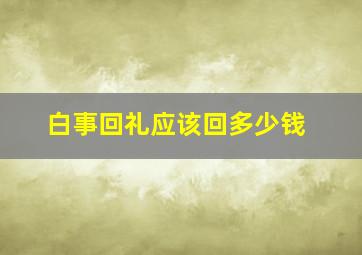 白事回礼应该回多少钱